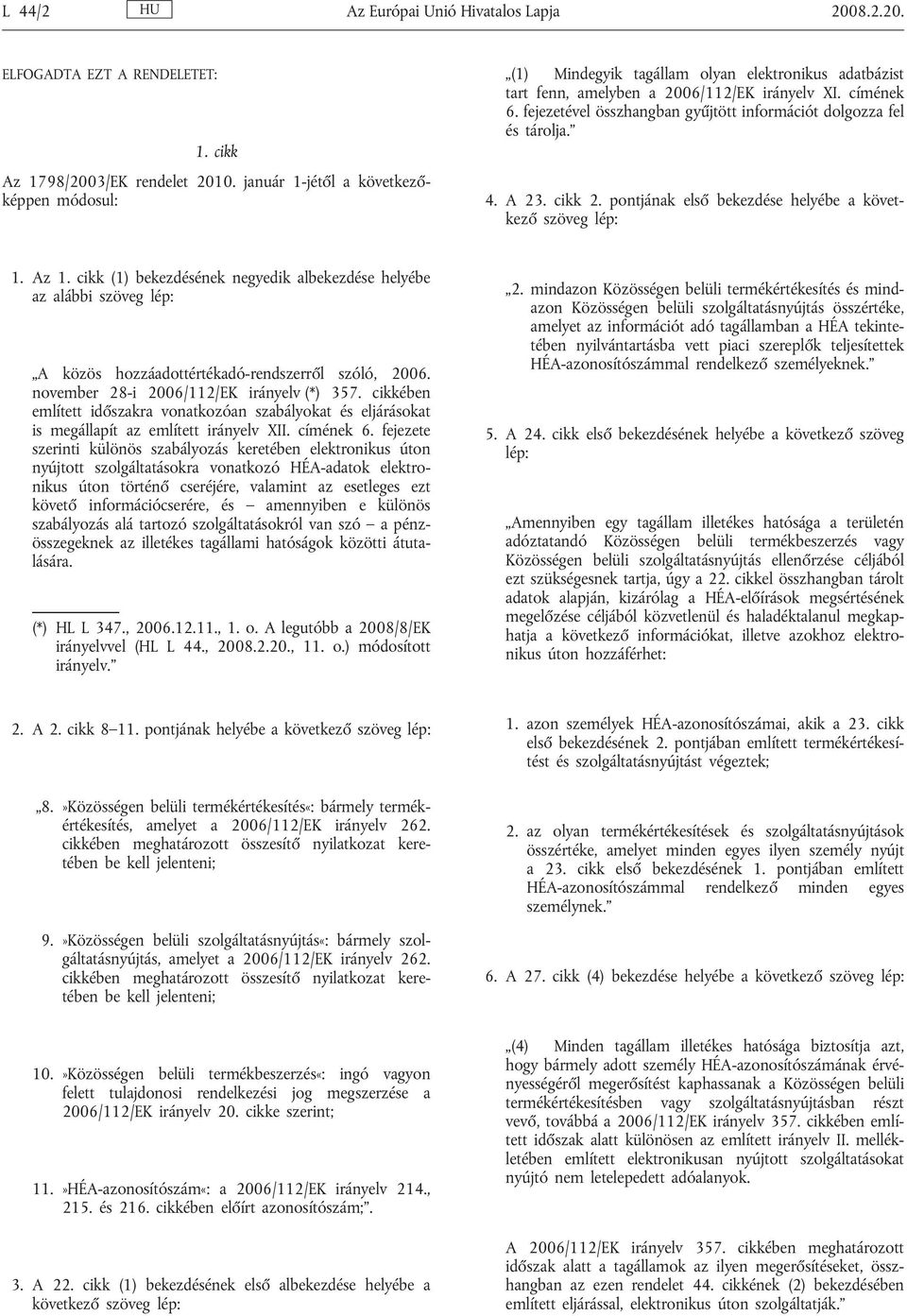 L 44/2 HU Az Európai Unió Hivatalos Lapja 2008.2.20.

ELFOGADTA EZT A RENDELETET:

1. cikk

Az 1798/2003/EK rendelet 2010. január 1-jétől a következőképpen módosul:

1. Az 1. cikk (1) bekezdésének negyedik albekezdése helyébe az alábbi szöveg lép:

„A közös hozzáadottértékadó-rendszerről szóló, 2006. november 28-i 2006/112/EK irányelv (*) 357. cikkében említett időszakra vonatkozóan szabályokat és eljárásokat is megállapít az említett irányelv XII. címének 6. fejezete szerinti különös szabályozás keretében elektronikus úton nyújtott szolgáltatásokra vonatkozó HÉA-adatok elektronikus úton történő cseréjére, valamint az esetleges ezt követő információcserére, és – amennyiben e különös szabályozás alá tartozó szolgáltatásokról van szó – a pénzösszegeknek az illetékes tagállami hatóságok közötti átutalására.

(*) HL L 347., 2006.12.11., 1. o. A legutóbb a 2008/8/EK irányelvvel (HL L 44., 2008.2.20., 11. o.) módosított irányelv.”

2. A 2. cikk 8–11. pontjának helyébe a következő szöveg lép:

„8. »Közösségen belüli termékértékesítés«: bármely termékértékesítés, amelyet a 2006/112/EK irányelv 262. cikkében meghatározott összesítő nyilatkozat keretében be kell jelenteni;

9. »Közösségen belüli szolgáltatásnyújtás«: bármely szolgáltatásnyújtás, amelyet a 2006/112/EK irányelv 262. cikkében meghatározott összesítő nyilatkozat keretében be kell jelenteni;

10. »Közösségen belüli termékbeszerzés«: ingó vagyon felett tulajdonosi rendelkezési jog megszerzése a 2006/112/EK irányelv 20. cikke szerint;

11. »HÉA-azonosítószám«: a 2006/112/EK irányelv 214., 215. és 216. cikkében előírt azonosítószám;”.

3. A 22. cikk (1) bekezdésének első albekezdése helyébe a következő szöveg lép:

„(1) Mindegyik tagállam olyan elektronikus adatbázist tart fenn, amelyben a 2006/112/EK irányelv XI. címének 6. fejezetével összhangban gyűjtött információt dolgozza fel és tárolja.”

4. A 23. cikk 2. pontjának első bekezdése helyébe a következő szöveg lép:

„2. mindazon Közösségen belüli termékértékesítés és mindazon Közösségen belüli szolgáltatásnyújtás összértéke, amelyet az információt adó tagállamban a HÉA tekintetében nyilvántartásba vett piaci szereplők teljesítettek HÉA-azonosítószámmal rendelkező személyeknek.”

5. A 24. cikk első bekezdésének helyébe a következő szöveg lép:

„Amennyiben egy tagállam illetékes hatósága a területén adóztatandó Közösségen belüli termékbeszerzés vagy Közösségen belüli szolgáltatásnyújtás ellenőrzése céljából ezt szükségesnek tartja, úgy a 22. cikkel összhangban tárolt adatok alapján, kizárólag a HÉA-előírások megsértésének megelőzése céljából közvetlenül és haladéktalanul megkaphatja a következő információkat, illetve azokhoz elektronikus úton hozzáférhet:

1. azon személyek HÉA-azonosítószámai, akik a 23. cikk első bekezdésének 2. pontjában említett termékértékesítést és szolgáltatásnyújtást végeztek;

2. az olyan termékértékesítések és szolgáltatásnyújtások összértéke, amelyet minden egyes ilyen személy nyújt a 23. cikk első bekezdésének 1. pontjában említett HÉA-azonosítószámmal rendelkező minden egyes személynek.”

6. A 27. cikk (4) bekezdése helyébe a következő szöveg lép:

„(4) Minden tagállam illetékes hatósága biztosítja azt, hogy bármely adott személy HÉA-azonosítószámának érvényességéről megerősítést kaphassanak a Közösségen belüli termékértékesítésben vagy szolgáltatásnyújtásban részt vevő, továbbá a 2006/112/EK irányelv 357. cikkében említett időszak alatt különösen az említett irányelv II. mellékletében említett elektronikusan nyújtott szolgáltatásokat nyújtó nem letelepedett adóalanyok.

A 2006/112/EK irányelv 357. cikkében meghatározott időszak alatt a tagállamok az ilyen megerősítéseket, összhangban az ezen rendelet 44. cikkének (2) bekezdésében említett eljárással, elektronikus úton szolgáltatják.”